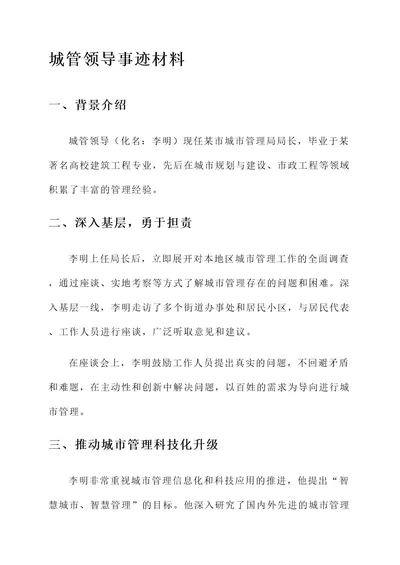 城管领导事迹材料

一、背景介绍

城管领导（化名：李明）现任某市城市管理局局长，毕业于某著名高校建筑工程专业，先后在城市规划与建设、市政工程等领域积累了丰富的管理经验。

二、深入基层，勇于担责

李明上任局长后，立即展开对本地区城市管理工作的全面调查，通过座谈、实地考察等方式了解城市管理存在的问题和困难。深入基层一线，李明走访了多个街道办事处和居民小区，与居民代表、工作人员进行座谈，广泛听取意见和建议。

在座谈会上，李明鼓励工作人员提出真实的问题，不回避矛盾和难题，在主动性和创新中解决问题，以百姓的需求为导向进行城市管理。

三、推动城市管理科技化升级

李明非常重视城市管理信息化和科技应用的推进，他提出“智慧城市、智慧管理”的目标。他深入研究了国内外先进的城市管理